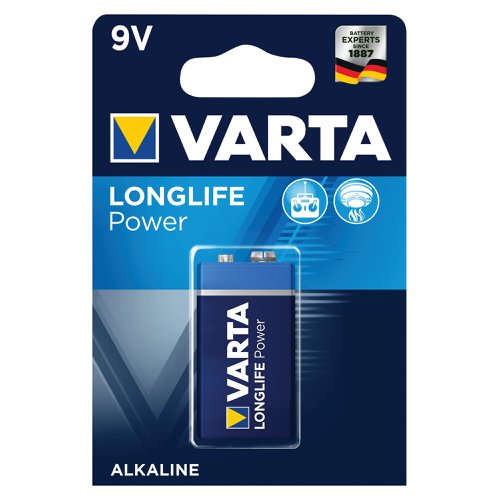 9V

BATTERY EXPERTS SINCE 1887

VARTA

LONGLIFE
Power

VARTA
LONGLIFE Power

ALKALINE